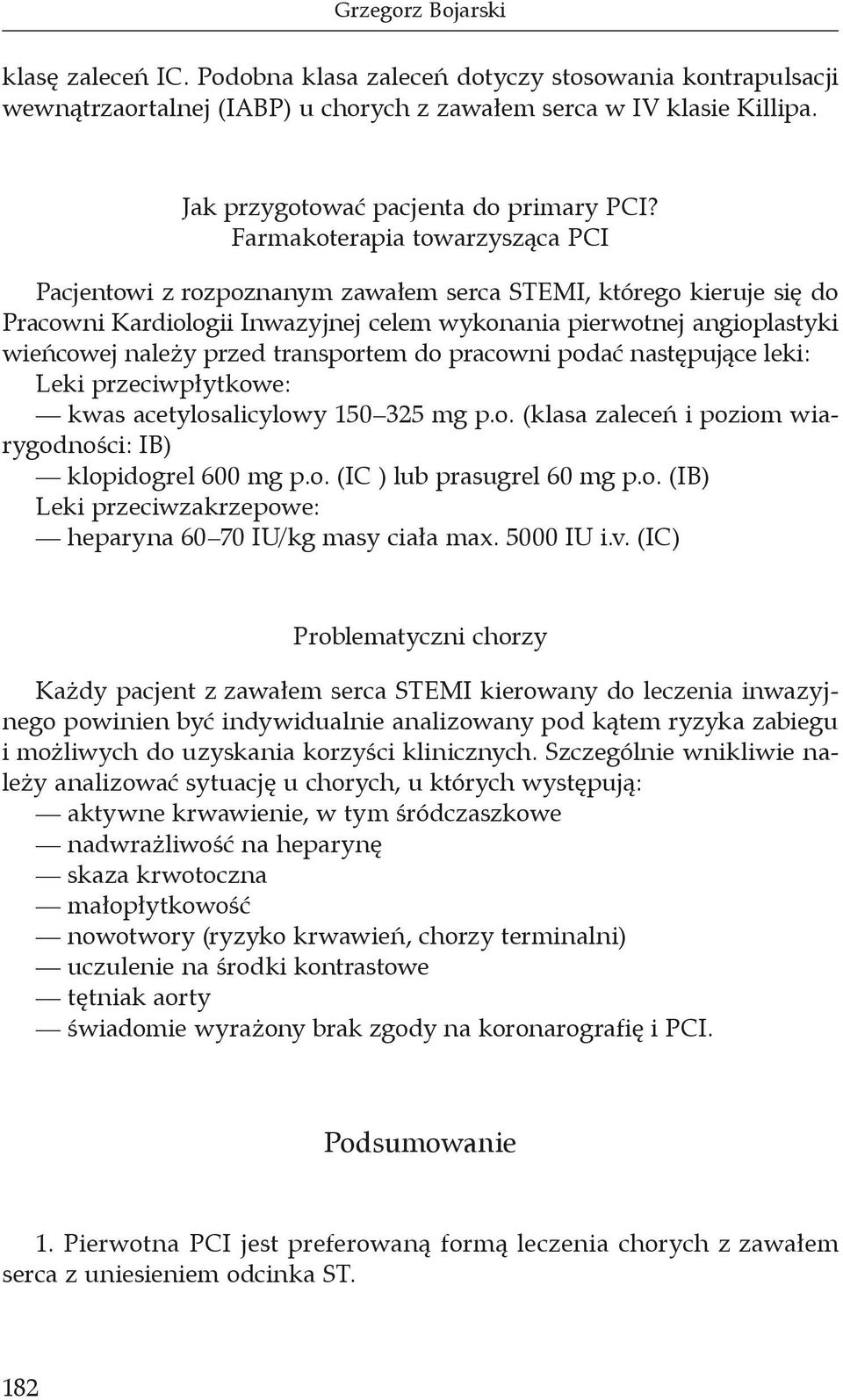 Grzegorz Bojarski

klasę zaleceń IC. Podobna klasa zaleceń dotyczy stosowania kontrapulsacji wewnątrzaortalnej (IABP) u chorych z zawałem serca w IV klasie Killipa.

Jak przygotować pacjenta do primary PCI?
Farmakoterapia towarzysząca PCI

Pacjentowi z rozpoznanym zawałem serca STEMI, którego kieruje się do Pracowni Kardiologii Inwazyjnej celem wykonania pierwotnej angioplastyki wieńcowej należy przed transportem do pracowni podać następujące leki:
Leki przeciwpłytkowe:
— kwas acetylosalicylowy 150–325 mg p.o. (klasa zaleceń i poziom wiarygodności: IB)
— klopidogrel 600 mg p.o. (IC ) lub prasugrel 60 mg p.o. (IB)
Leki przeciwzakrzepowe:
— heparyna 60–70 IU/kg masy ciała max. 5000 IU i.v. (IC)

Problematyczni chorzy

Każdy pacjent z zawałem serca STEMI kierowany do leczenia inwazyjnego powinien być indywidualnie analizowany pod kątem ryzyka zabiegu i możliwych do uzyskania korzyści klinicznych. Szczególnie wnikliwie należy analizować sytuację u chorych, u których występują:
— aktywne krwawienie, w tym śródczaszkowe
— nadwrażliwość na heparynę
— skaza krwotoczna
— małopłytkowość
— nowotwory (ryzyko krwawień, chorzy terminalni)
— uczulenie na środki kontrastowe
— tętniak aorty
— świadomie wyrażony brak zgody na koronarografię i PCI.

Podsumowanie

1. Pierwotna PCI jest preferowaną formą leczenia chorych z zawałem serca z uniesieniem odcinka ST.

182